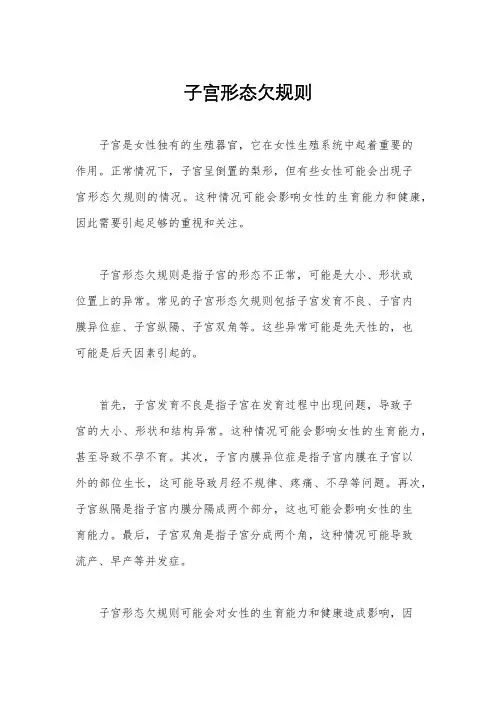 子宫形态欠规则

子宫是女性独有的生殖器官，它在女性生殖系统中起着重要的作用。正常情况下，子宫呈倒置的梨形，但有些女性可能会出现子宫形态欠规则的情况。这种情况可能会影响女性的生育能力和健康，因此需要引起足够的重视和关注。

子宫形态欠规则是指子宫的形态不正常，可能是大小、形状或位置上的异常。常见的子宫形态欠规则包括子宫发育不良、子宫内膜异位症、子宫纵隔、子宫双角等。这些异常可能是先天性的，也可能是后天因素引起的。

首先，子宫发育不良是指子宫在发育过程中出现问题，导致子宫的大小、形状和结构异常。这种情况可能会影响女性的生育能力，甚至导致不孕不育。其次，子宫内膜异位症是指子宫内膜在子宫以外的部位生长，这可能导致月经不规律、疼痛、不孕等问题。再次，子宫纵隔是指子宫内膜分隔成两个部分，这也可能会影响女性的生育能力。最后，子宫双角是指子宫分成两个角，这种情况可能导致流产、早产等并发症。

子宫形态欠规则可能会对女性的生育能力和健康造成影响，因